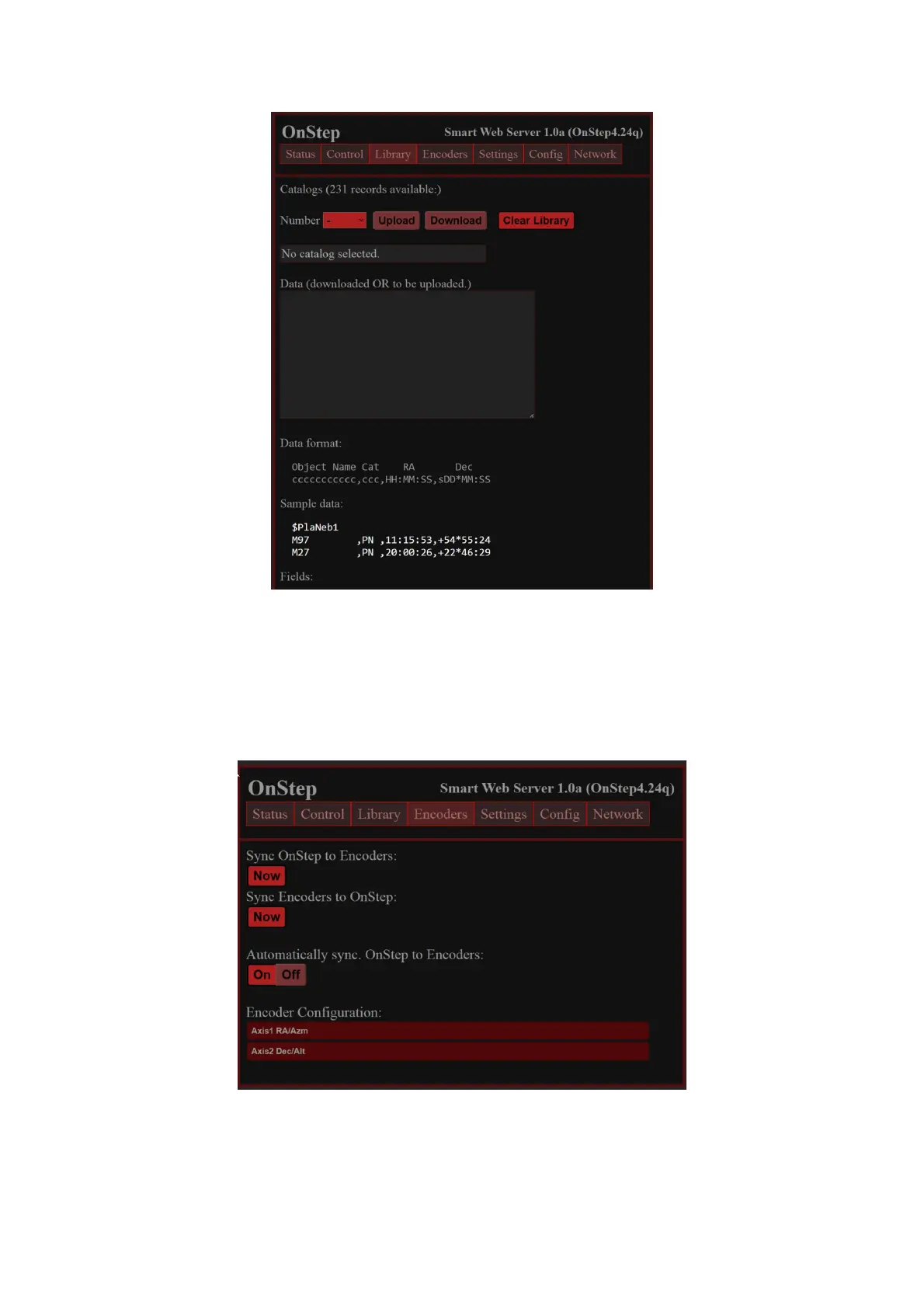 OnStep
Smart Web Server 1.0a (OnStep4.24q)

Status Control Library Encoders Settings Config Network

Catalogs (231 records available:)

Number - Upload Download Clear Library

No catalog selected.

Data (downloaded OR to be uploaded.)

Data format:

Object Name Cat RA Dec
ccccccccccc,ccc,HH:MM:SS,sDD*MM:SS

Sample data:

$PlaNeb1
M97 ,PN ,11:15:53,+54*55:24
M27 ,PN ,20:00:26,+22*46:29

Fields:

OnStep
Smart Web Server 1.0a (OnStep4.24q)

Status Control Library Encoders Settings Config Network

Sync OnStep to Encoders:
Now
Sync Encoders to OnStep:
Now

Automatically sync. OnStep to Encoders:
On Off

Encoder Configuration:
Axis1 RA/Azm
Axis2 Dec/Alt